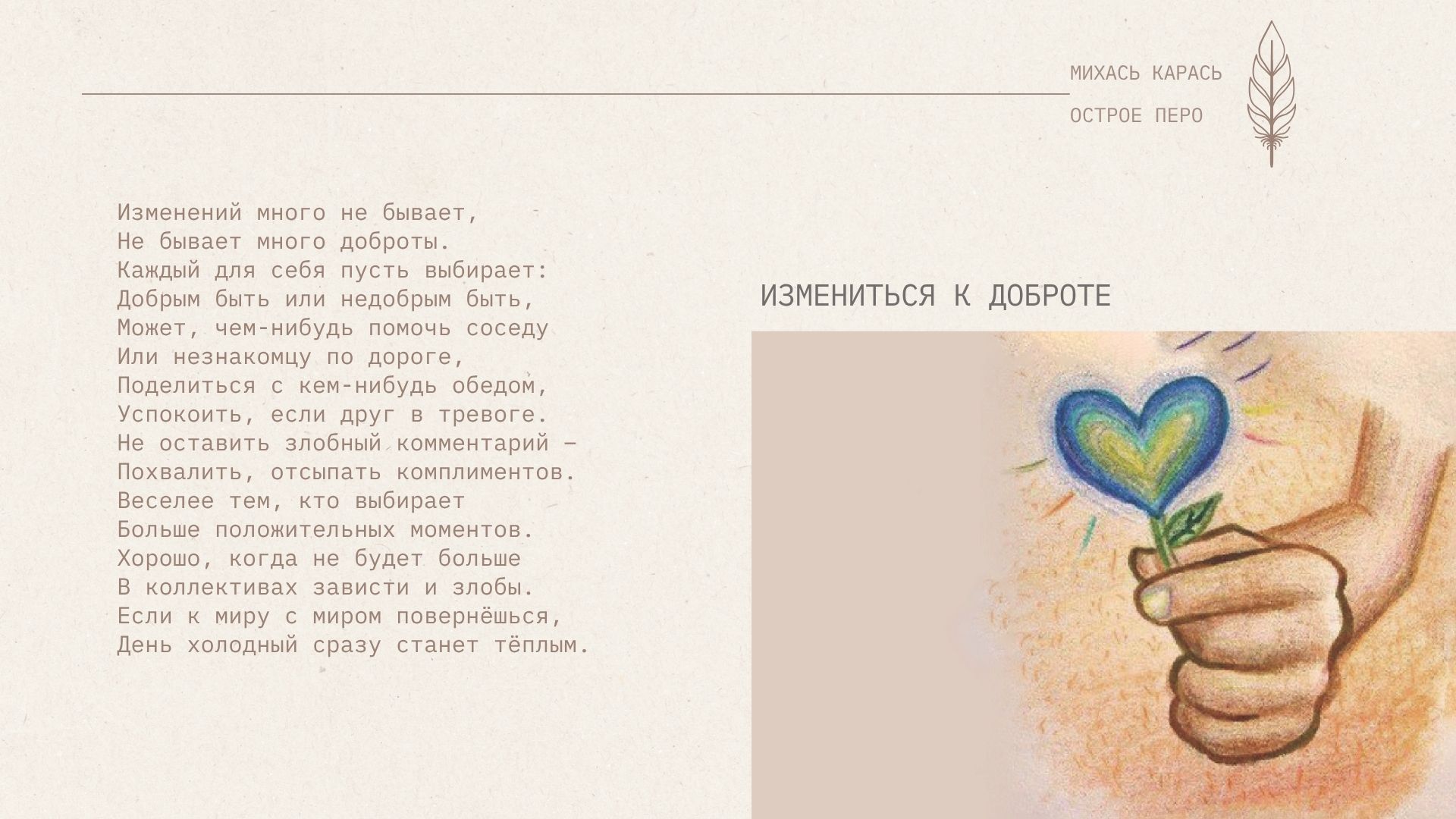 МИХАСЬ КАРАСЬ

ОСТРОЕ ПЕРО

Изменений много не бывает,
Не бывает много доброты.
Каждый для себя пусть выбирает:
Добрым быть или недобрым быть,
Может, чем-нибудь помочь соседу
Или незнакомцу по дороге,
Поделиться с кем-нибудь обедом,
Успокоить, если друг в тревоге.
Не оставить злобный комментарий —
Похвалить, отсыпать комплиментов.
Веселее тем, кто выбирает
Больше положительных моментов.
Хорошо, когда не будет больше
В коллективах зависти и злобы.
Если к миру с миром повернёшься,
День холодный сразу станет тёплым.

ИЗМЕНИТЬСЯ К ДОБРОТЕ